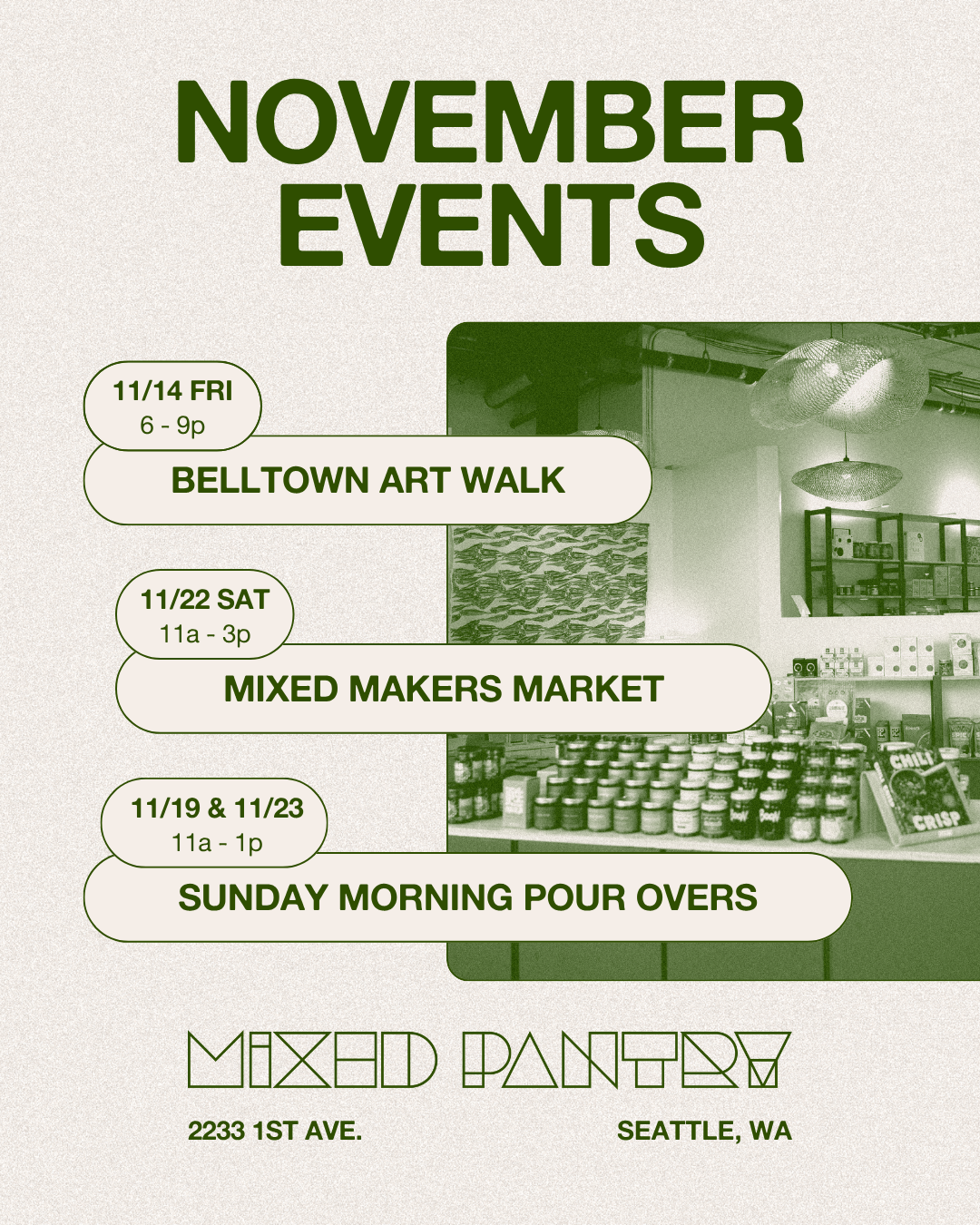 NOVEMBER EVENTS

11/14 FRI
6 - 9p

BELLTOWN ART WALK

11/22 SAT
11a - 3p

MIXED MAKERS MARKET

11/19 & 11/23
11a - 1p

SUNDAY MORNING POUR OVERS

MIXED PANTRY

2233 1ST AVE.

SEATTLE, WA